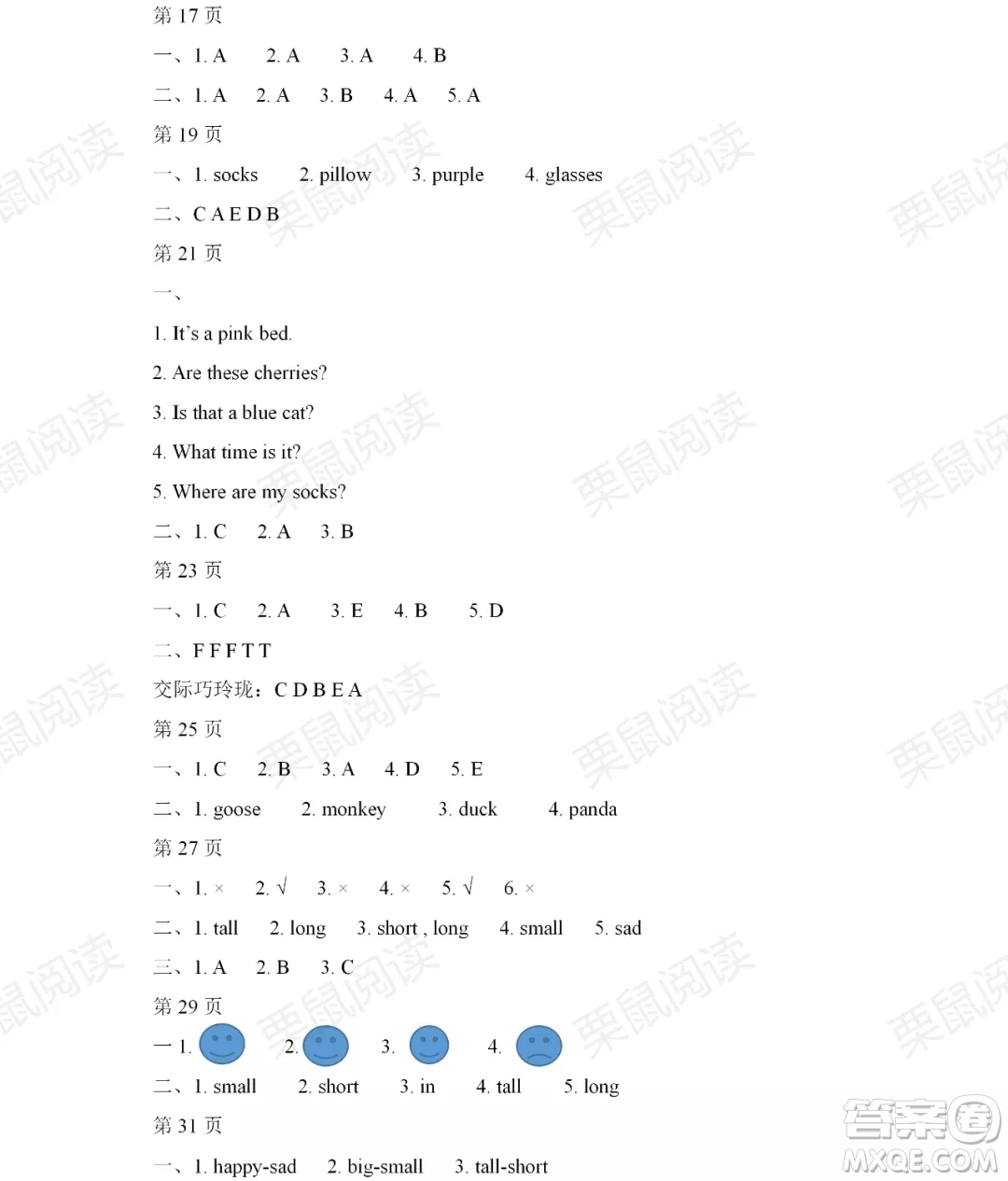 第 17 页

一、1. A　2. A　3. A　4. B

二、1. A　2. A　3. B　4. A　5. A

第 19 页

一、1. socks　2. pillow　3. purple　4. glasses

二、C A E D B

第 21 页

一、

1. It's a pink bed.

2. Are these cherries?

3. Is that a blue cat?

4. What time is it?

5. Where are my socks?

二、1. C　2. A　3. B

第 23 页

一、1. C　2. A　3. E　4. B　5. D

二、F F F T T

交际巧玲珑：C D B E A

第 25 页

一、1. C　2. B　3. A　4. D　5. E

二、1. goose　2. monkey　3. duck　4. panda

第 27 页

一、1. ×　2. √　3. ×　4. ×　5. √　6. ×

二、1. tall　2. long　3. short , long　4. small　5. sad

三、1. A　2. B　3. C

第 29 页

一 1.　2.　3.　4.

二、1. small　2. short　3. in　4. tall　5. long

第 31 页

一、1. happy-sad　2. big-small　3. tall-short

栗鼠阅读

答案圈 MXQE.COM